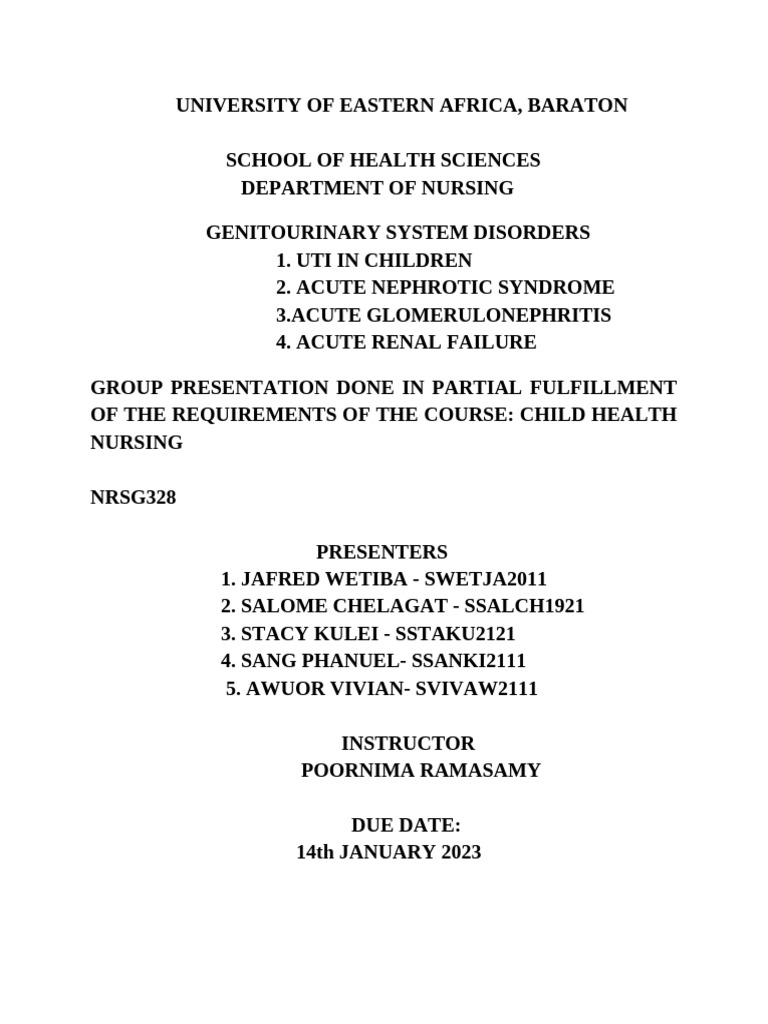 UNIVERSITY OF EASTERN AFRICA, BARATON

SCHOOL OF HEALTH SCIENCES
DEPARTMENT OF NURSING

GENITOURINARY SYSTEM DISORDERS
1. UTI IN CHILDREN
2. ACUTE NEPHROTIC SYNDROME
3.ACUTE GLOMERULONEPHRITIS
4. ACUTE RENAL FAILURE

GROUP PRESENTATION DONE IN PARTIAL FULFILLMENT OF THE REQUIREMENTS OF THE COURSE: CHILD HEALTH NURSING

NRSG328

PRESENTERS
1. JAFRED WETIBA - SWETJA2011
2. SALOME CHELAGAT - SSALCH1921
3. STACY KULEI - SSTAKU2121
4. SANG PHANUEL- SSANKI2111
5. AWUOR VIVIAN- SVIVAW2111

INSTRUCTOR
POORNIMA RAMASAMY

DUE DATE:
14th JANUARY 2023